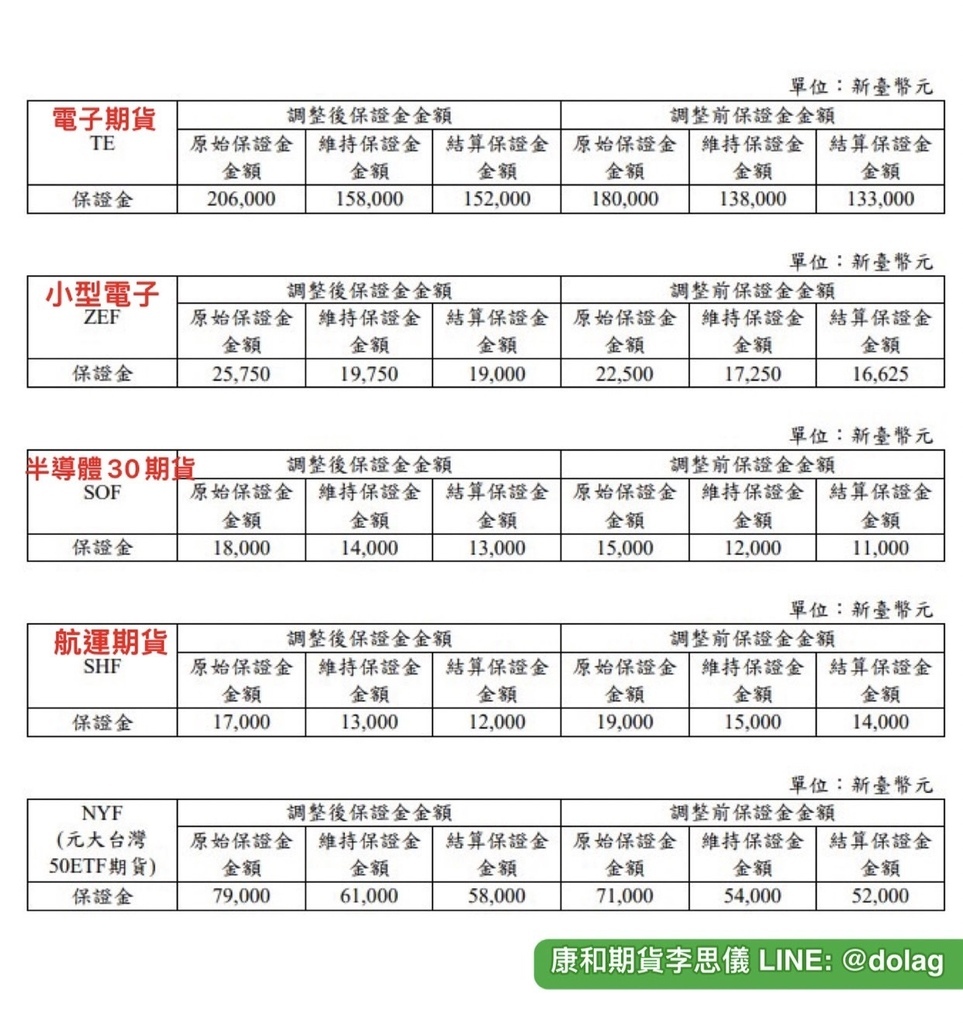 單位：新臺幣元

| 電子期貨 TE | 調整後保證金金額 | | | 調整前保證金金額 | | |
|---|---|---|---|---|---|---|
| | 原始保證金金額 | 維持保證金金額 | 結算保證金金額 | 原始保證金金額 | 維持保證金金額 | 結算保證金金額 |
| 保證金 | 206,000 | 158,000 | 152,000 | 180,000 | 138,000 | 133,000 |

單位：新臺幣元

| 小型電子 ZEF | 調整後保證金金額 | | | 調整前保證金金額 | | |
|---|---|---|---|---|---|---|
| | 原始保證金金額 | 維持保證金金額 | 結算保證金金額 | 原始保證金金額 | 維持保證金金額 | 結算保證金金額 |
| 保證金 | 25,750 | 19,750 | 19,000 | 22,500 | 17,250 | 16,625 |

單位：新臺幣元

| 半導體30期貨 SOF | 調整後保證金金額 | | | 調整前保證金金額 | | |
|---|---|---|---|---|---|---|
| | 原始保證金金額 | 維持保證金金額 | 結算保證金金額 | 原始保證金金額 | 維持保證金金額 | 結算保證金金額 |
| 保證金 | 18,000 | 14,000 | 13,000 | 15,000 | 12,000 | 11,000 |

單位：新臺幣元

| 航運期貨 SHF | 調整後保證金金額 | | | 調整前保證金金額 | | |
|---|---|---|---|---|---|---|
| | 原始保證金金額 | 維持保證金金額 | 結算保證金金額 | 原始保證金金額 | 維持保證金金額 | 結算保證金金額 |
| 保證金 | 17,000 | 13,000 | 12,000 | 19,000 | 15,000 | 14,000 |

單位：新臺幣元

| NYF (元大台灣50ETF期貨) | 調整後保證金金額 | | | 調整前保證金金額 | | |
|---|---|---|---|---|---|---|
| | 原始保證金金額 | 維持保證金金額 | 結算保證金金額 | 原始保證金金額 | 維持保證金金額 | 結算保證金金額 |
| 保證金 | 79,000 | 61,000 | 58,000 | 71,000 | 54,000 | 52,000 |

康和期貨李思儀 LINE: @dolag